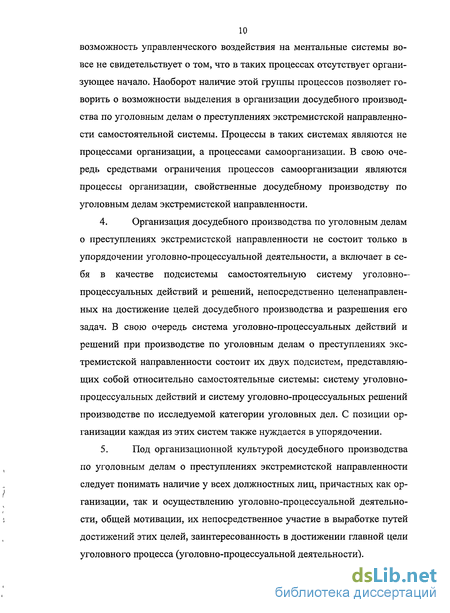 10

возможность управленческого воздействия на ментальные системы вовсе не свидетельствует о том, что в таких процессах отсутствует организующее начало. Наоборот наличие этой группы процессов позволяет говорить о возможности выделения в организации досудебного производства по уголовным делам о преступлениях экстремистской направленности самостоятельной системы. Процессы в таких системах являются не процессами организации, а процессами самоорганизации. В свою очередь средствами ограничения процессов самоорганизации являются процессы организации, свойственные досудебному производству по уголовным делам экстремистской направленности.

4. Организация досудебного производства по уголовным делам о преступлениях экстремистской направленности не состоит только в упорядочении уголовно-процессуальной деятельности, а включает в себя в качестве подсистемы самостоятельную систему уголовно-процессуальных действий и решений, непосредственно целенаправленных на достижение целей досудебного производства и разрешения его задач. В свою очередь система уголовно-процессуальных действий и решений при производстве по уголовным делам о преступлениях экстремистской направленности состоит их двух подсистем, представляющих собой относительно самостоятельные системы: систему уголовно-процессуальных действий и систему уголовно-процессуальных решений производстве по исследуемой категории уголовных дел. С позиции организации каждая из этих систем также нуждается в упорядочении.

5. Под организационной культурой досудебного производства по уголовным делам о преступлениях экстремистской направленности следует понимать наличие у всех должностных лиц, причастных как организации, так и осуществлению уголовно-процессуальной деятельности, общей мотивации, их непосредственное участие в выработке путей достижений этих целей, заинтересованность в достижении главной цели уголовного процесса (уголовно-процессуальной деятельности).

dsLib.net
библиотека диссертаций